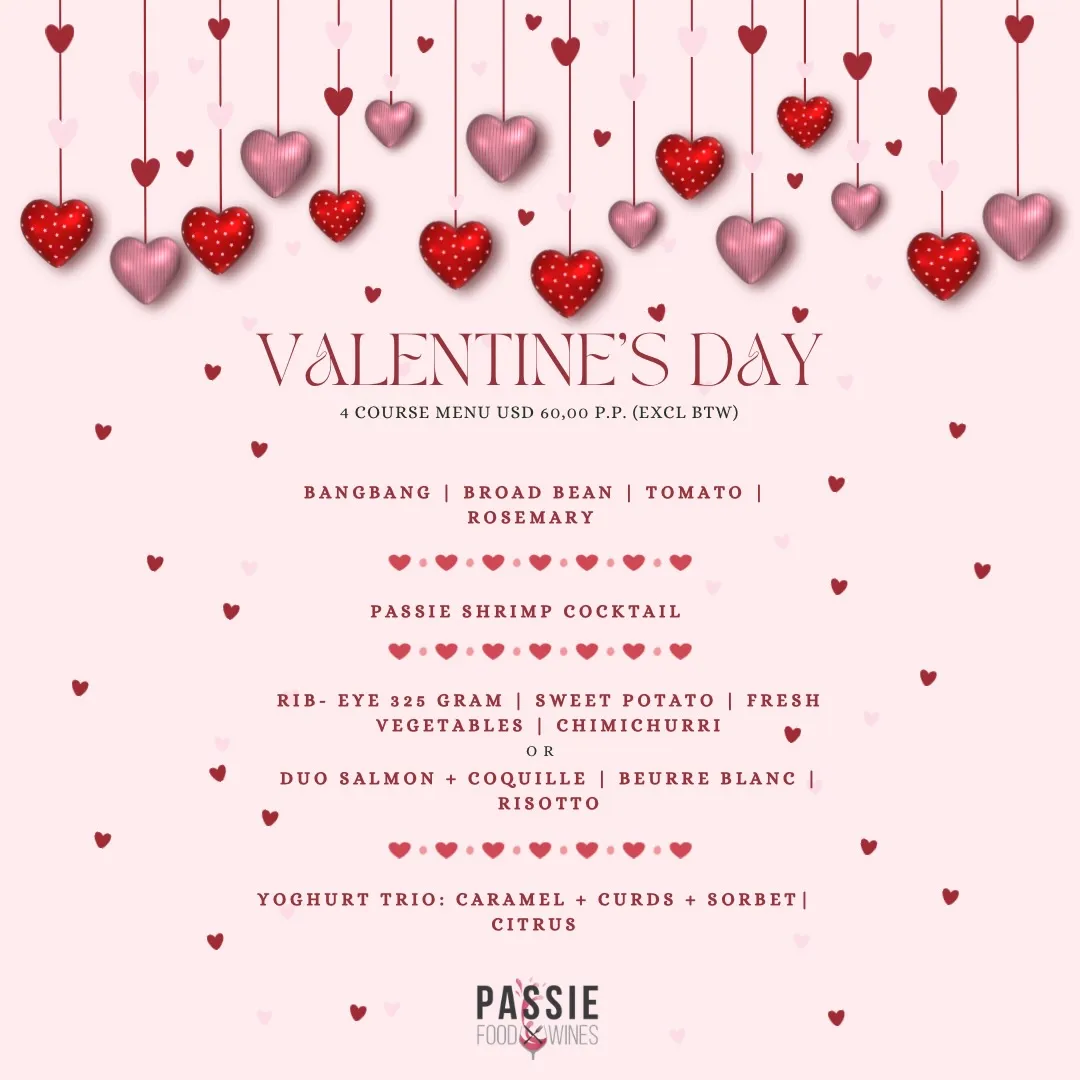 VALENTINE'S DAY
4 COURSE MENU USD 60,00 P.P. (EXCL BTW)

BANGBANG | BROAD BEAN | TOMATO | ROSEMARY

PASSIE SHRIMP COCKTAIL

RIB- EYE 325 GRAM | SWEET POTATO | FRESH VEGETABLES | CHIMICHURRI
OR
DUO SALMON + COQUILLE | BEURRE BLANC | RISOTTO

YOGHURT TRIO: CARAMEL + CURDS + SORBET| CITRUS

PASSIE
FOOD & WINES